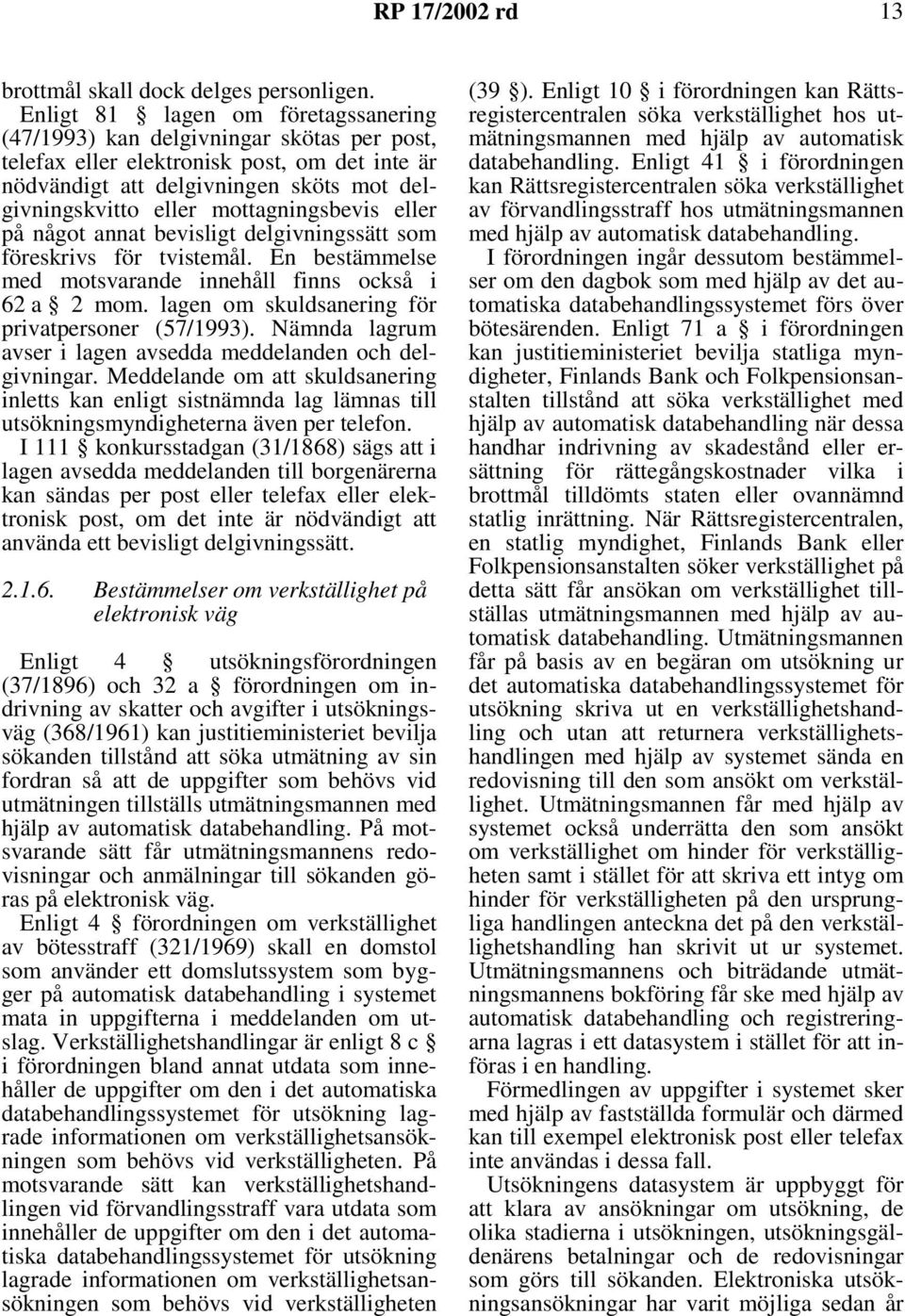 RP 17/2002 rd 13

brottmål skall dock delges personligen.

Enligt 81 § lagen om företagssanering (47/1993) kan delgivningar skötas per post, telefax eller elektronisk post, om det inte är nödvändigt att delgivningen sköts mot delgivningskvitto eller mottagningsbevis eller på något annat bevisligt delgivningssätt som föreskrivs för tvistemål. En bestämmelse med motsvarande innehåll finns också i 62 a § 2 mom. lagen om skuldsanering för privatpersoner (57/1993). Nämnda lagrum avser i lagen avsedda meddelanden och delgivningar. Meddelande om att skuldsanering inletts kan enligt sistnämnda lag lämnas till utsökningsmyndigheterna även per telefon.

I 111 § konkursstadgan (31/1868) sägs att i lagen avsedda meddelanden till borgenärerna kan sändas per post eller telefax eller elektronisk post, om det inte är nödvändigt att använda ett bevisligt delgivningssätt.

2.1.6. Bestämmelser om verkställighet på elektronisk väg

Enligt 4 § utsökningsförordningen (37/1896) och 32 a § förordningen om indrivning av skatter och avgifter i utsökningsväg (368/1961) kan justitieministeriet bevilja sökanden tillstånd att söka utmätning av sin fordran så att de uppgifter som behövs vid utmätningen tillställs utmätningsmannen med hjälp av automatisk databehandling. På motsvarande sätt får utmätningsmannens redovisningar och anmälningar till sökanden göras på elektronisk väg.

Enligt 4 § förordningen om verkställighet av bötesstraff (321/1969) skall en domstol som använder ett domslutssystem som bygger på automatisk databehandling i systemet mata in uppgifterna i meddelanden om utslag. Verkställighetshandlingar är enligt 8 c § i förordningen bland annat utdata som innehåller de uppgifter om den i det automatiska databehandlingssystemet för utsökning lagrade informationen om verkställighetsansökningen som behövs vid verkställigheten. På motsvarande sätt kan verkställighetshandlingen vid förvandlingsstraff vara utdata som innehåller de uppgifter om den i det automatiska databehandlingssystemet för utsökning lagrade informationen om verkställighetsansökningen som behövs vid verkställigheten (39 §). Enligt 10 § i förordningen kan Rättsregistercentralen söka verkställighet hos utmätningsmannen med hjälp av automatisk databehandling. Enligt 41 § i förordningen kan Rättsregistercentralen söka verkställighet av förvandlingsstraff hos utmätningsmannen med hjälp av automatisk databehandling.

I förordningen ingår dessutom bestämmelser om den dagbok som med hjälp av det automatiska databehandlingssystemet förs över bötesärenden. Enligt 71 a § i förordningen kan justitieministeriet bevilja statliga myndigheter, Finlands Bank och Folkpensionsanstalten tillstånd att söka verkställighet med hjälp av automatisk databehandling när dessa handhar indrivning av skadestånd eller ersättning för rättegångskostnader vilka i brottmål tilldömts staten eller ovannämnd statlig inrättning. När Rättsregistercentralen, en statlig myndighet, Finlands Bank eller Folkpensionsanstalten söker verkställighet på detta sätt får ansökan om verkställighet tillställas utmätningsmannen med hjälp av automatisk databehandling. Utmätningsmannen får på basis av en begäran om utsökning ur det automatiska databehandlingssystemet för utsökning skriva ut en verkställighetshandling och utan att returnera verkställighetshandlingen med hjälp av systemet sända en redovisning till den som ansökt om verkställighet. Utmätningsmannen får med hjälp av systemet också underrätta den som ansökt om verkställighet om hinder för verkställigheten samt i stället för att skriva ett intyg om hinder för verkställigheten på den ursprungliga handlingen anteckna det på den verkställighetshandling han skrivit ut ur systemet. Utmätningsmannens och biträdande utmätningsmannens bokföring får ske med hjälp av automatisk databehandling och registreringarna lagras i ett datasystem i stället för att införas i en handling.

Förmedlingen av uppgifter i systemet sker med hjälp av fastställda formulär och därmed kan till exempel elektronisk post eller telefax inte användas i dessa fall.

Utsökningens datasystem är uppbyggt för att klara av ansökningar om utsökning, de olika stadierna i utsökningen, utsökningsgäldenärens betalningar och de redovisningar som görs till sökanden. Elektroniska utsökningsansökningar har varit möjliga sedan år